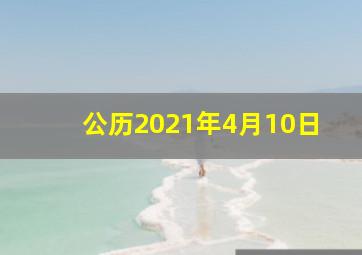 公历2021年4月10日